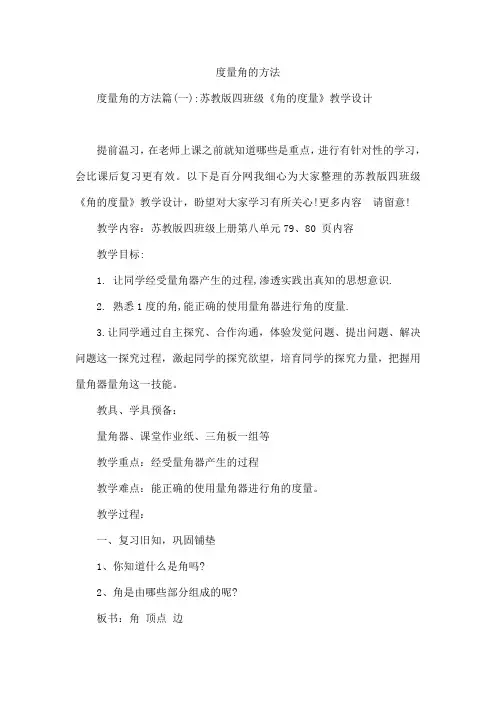 度量角的方法

度量角的方法篇(一):苏教版四班级《角的度量》教学设计

提前温习，在老师上课之前就知道哪些是重点，进行有针对性的学习，会比课后复习更有效。以下是百分网我细心为大家整理的苏教版四班级《角的度量》教学设计，盼望对大家学习有所关心!更多内容 请留意!

教学内容：苏教版四班级上册第八单元 79、80 页内容

教学目标：

1. 让同学经受量角器产生的过程,渗透实践出真知的思想意识.

2. 熟悉 1 度的角,能正确的使用量角器进行角的度量.

3.让同学通过自主探究、合作沟通，体验发觉问题、提出问题、解决问题这一探究过程，激起同学的探究欲望，培育同学的探究力量，把握用量角器量角这一技能。

教具、学具预备：

量角器、课堂作业纸、三角板一组等

教学重点：经受量角器产生的过程

教学难点：能正确的使用量角器进行角的度量。

教学过程：

一、复习旧知，巩固铺垫

1、你知道什么是角吗?

2、角是由哪些部分组成的呢?

板书：角 顶点 边